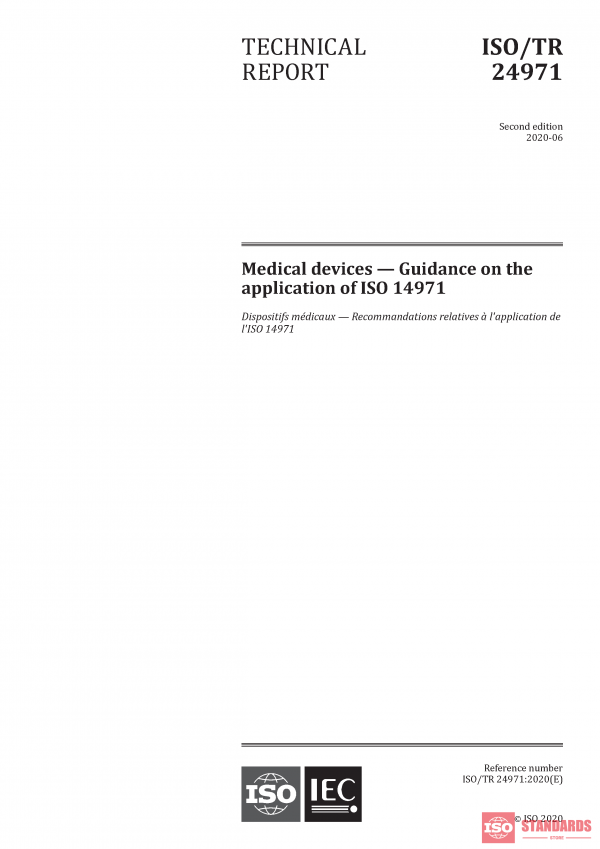 TECHNICAL REPORT

ISO/TR 24971

Second edition
2020-06

Medical devices — Guidance on the application of ISO 14971

Dispositifs médicaux — Recommandations relatives à l'application de l'ISO 14971

ISO IEC

Reference number
ISO/TR 24971:2020(E)

© ISO 2020

ISO STANDARDS STORE